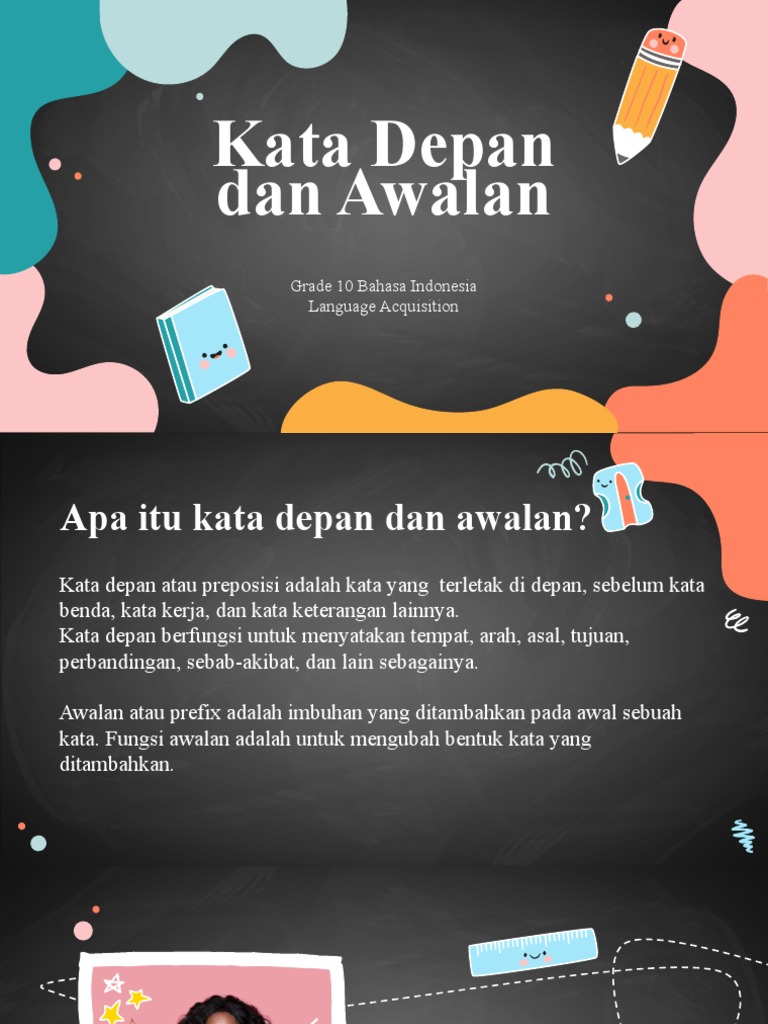 Kata Depan dan Awalan

Grade 10 Bahasa Indonesia
Language Acquisition

Apa itu kata depan dan awalan?

Kata depan atau preposisi adalah kata yang terletak di depan, sebelum kata benda, kata kerja, dan kata keterangan lainnya.
Kata depan berfungsi untuk menyatakan tempat, arah, asal, tujuan, perbandingan, sebab-akibat, dan lain sebagainya.

Awalan atau prefix adalah imbuhan yang ditambahkan pada awal sebuah kata. Fungsi awalan adalah untuk mengubah bentuk kata yang ditambahkan.